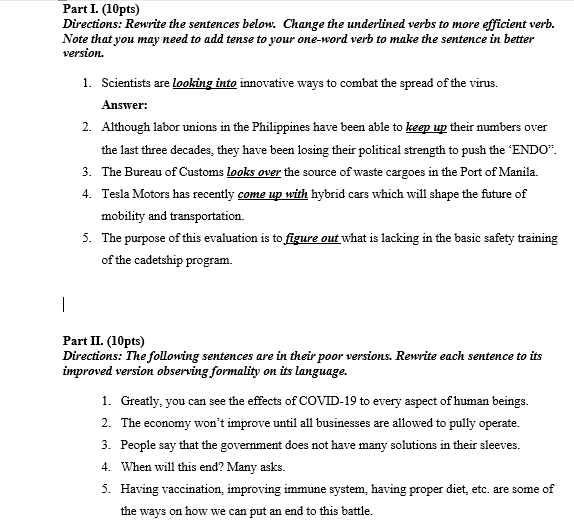 Part I. (10pts)
Directions: Rewrite the sentences below. Change the underlined verbs to more efficient verb. Note that you may need to add tense to your one-word verb to make the sentence in better version.

1. Scientists are looking into innovative ways to combat the spread of the virus.
Answer:
2. Although labor unions in the Philippines have been able to keep up their numbers over the last three decades, they have been losing their political strength to push the 'ENDO".
3. The Bureau of Customs looks over the source of waste cargoes in the Port of Manila.
4. Tesla Motors has recently come up with hybrid cars which will shape the future of mobility and transportation.
5. The purpose of this evaluation is to figure out what is lacking in the basic safety training of the cadetship program.

Part II. (10pts)
Directions: The following sentences are in their poor versions. Rewrite each sentence to its improved version observing formality on its language.

1. Greatly, you can see the effects of COVID-19 to every aspect of human beings.
2. The economy won't improve until all businesses are allowed to pully operate.
3. People say that the government does not have many solutions in their sleeves.
4. When will this end? Many asks.
5. Having vaccination, improving immune system, having proper diet, etc. are some of the ways on how we can put an end to this battle.